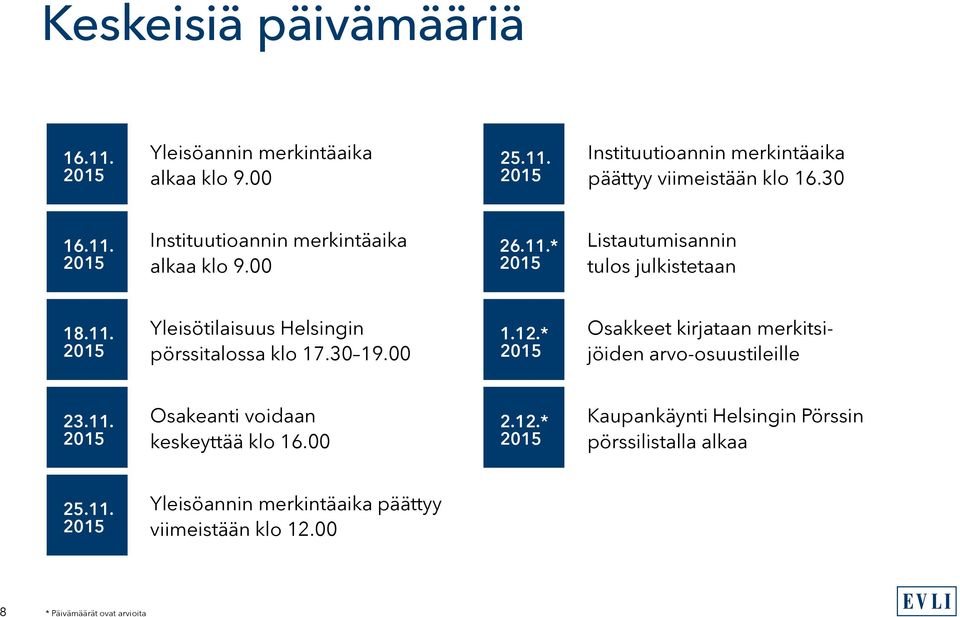 Keskeisiä päivämääriä

16.11. 2015
Yleisöannin merkintäaika alkaa klo 9.00

16.11. 2015
Instituutioannin merkintäaika alkaa klo 9.00

18.11. 2015
Yleisötilaisuus Helsingin pörssitalossa klo 17.30–19.00

23.11. 2015
Osakeanti voidaan keskeyttää klo 16.00

25.11. 2015
Yleisöannin merkintäaika päättyy viimeistään klo 12.00

25.11. 2015
Instituutioannin merkintäaika päättyy viimeistään klo 16.30

26.11.* 2015
Listautumisannin tulos julkistetaan

1.12.* 2015
Osakkeet kirjataan merkitsijöiden arvo-osuustileille

2.12.* 2015
Kaupankäynti Helsingin Pörssin pörssilistalla alkaa

8

* Päivämäärät ovat arvioita

EVLI